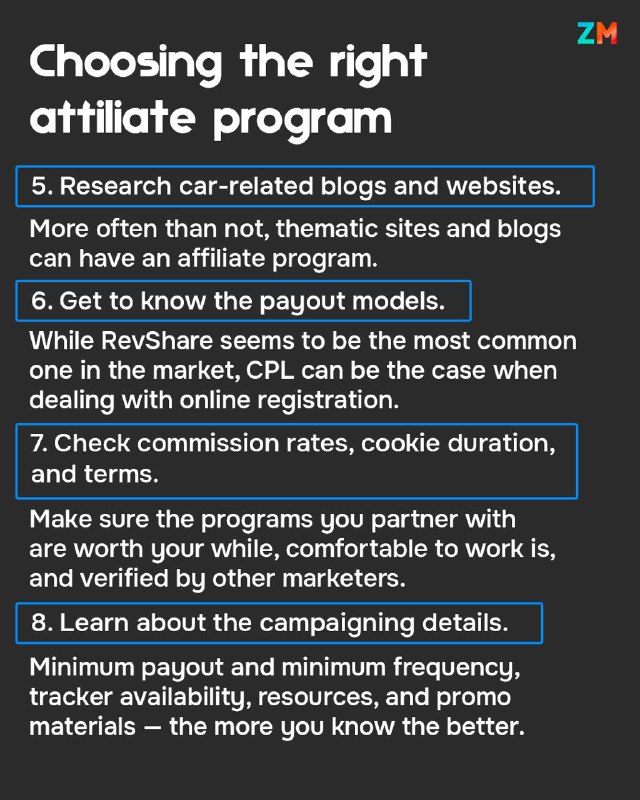 ZM

Choosing the right attiliate program

5. Research car-related blogs and websites.

More often than not, thematic sites and blogs can have an affiliate program.

6. Get to know the payout models.

While RevShare seems to be the most common one in the market, CPL can be the case when dealing with online registration.

7. Check commission rates, cookie duration, and terms.

Make sure the programs you partner with are worth your while, comfortable to work is, and verified by other marketers.

8. Learn about the campaigning details.

Minimum payout and minimum frequency, tracker availability, resources, and promo materials — the more you know the better.